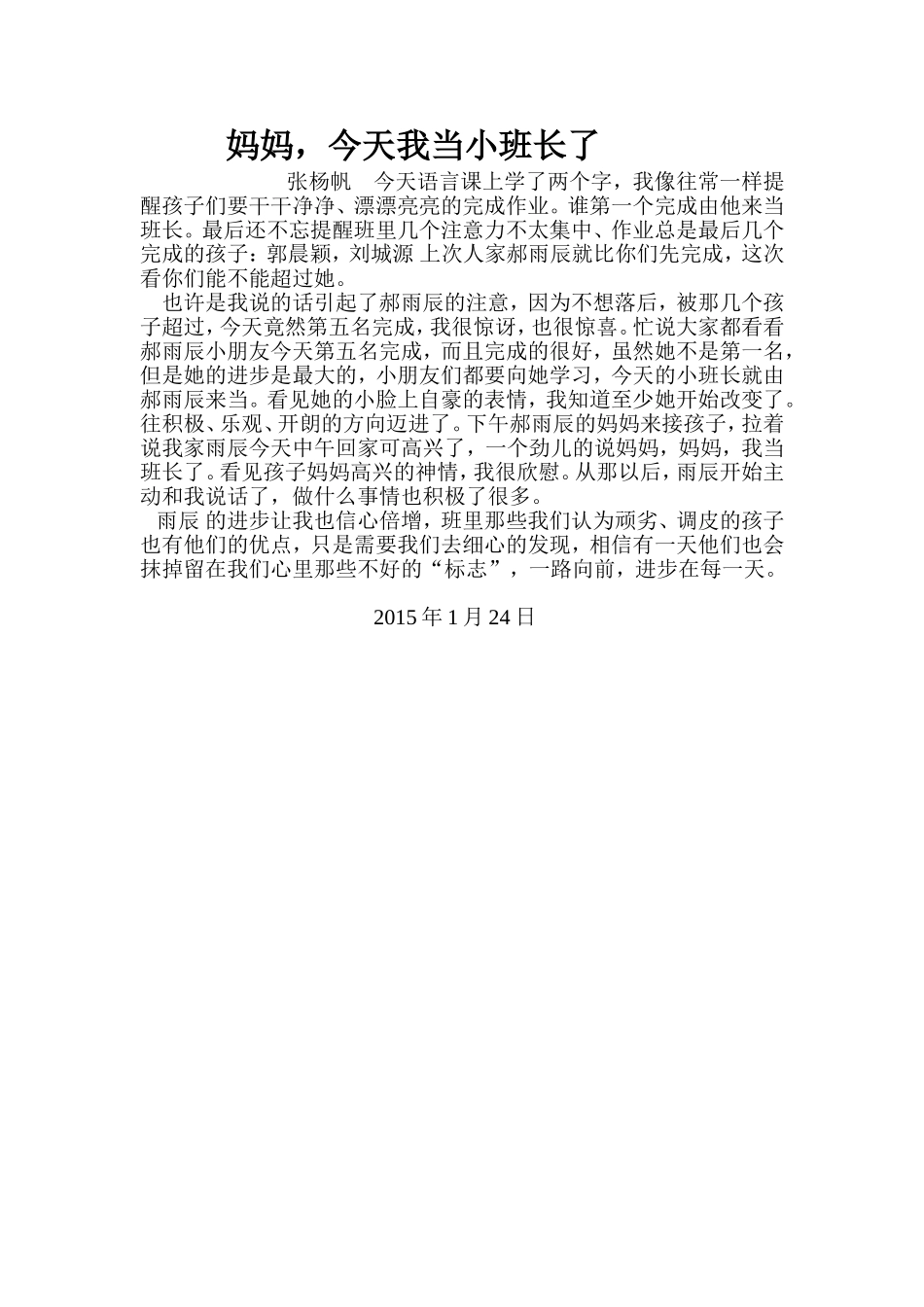 妈妈，今天我当小班长了

张杨帆　今天语言课上学了两个字，我像往常一样提醒孩子们要干干净净、漂漂亮亮的完成作业。谁第一个完成由他来当班长。最后还不忘提醒班里几个注意力不太集中、作业总是最后几个完成的孩子：郭晨颖，刘城源 上次人家郝雨辰就比你们先完成，这次看你们能不能超过她。

也许是我说的话引起了郝雨辰的注意，因为不想落后，被那几个孩子超过，今天竟然第五名完成，我很惊讶，也很惊喜。忙说大家都看看郝雨辰小朋友今天第五名完成，而且完成的很好，虽然她不是第一名，但是她的进步是最大的，小朋友们都要向她学习，今天的小班长就由郝雨辰来当。看见她的小脸上自豪的表情，我知道至少她开始改变了。往积极、乐观、开朗的方向迈进了。下午郝雨辰的妈妈来接孩子，拉着说我家雨辰今天中午回家可高兴了，一个劲儿的说妈妈，妈妈，我当班长了。看见孩子妈妈高兴的神情，我很欣慰。从那以后，雨辰开始主动和我说话了，做什么事情也积极了很多。

雨辰 的进步让我也信心倍增，班里那些我们认为顽劣、调皮的孩子也有他们的优点，只是需要我们去细心的发现，相信有一天他们也会抹掉留在我们心里那些不好的“标志”，一路向前，进步在每一天。

2015 年 1 月 24 日